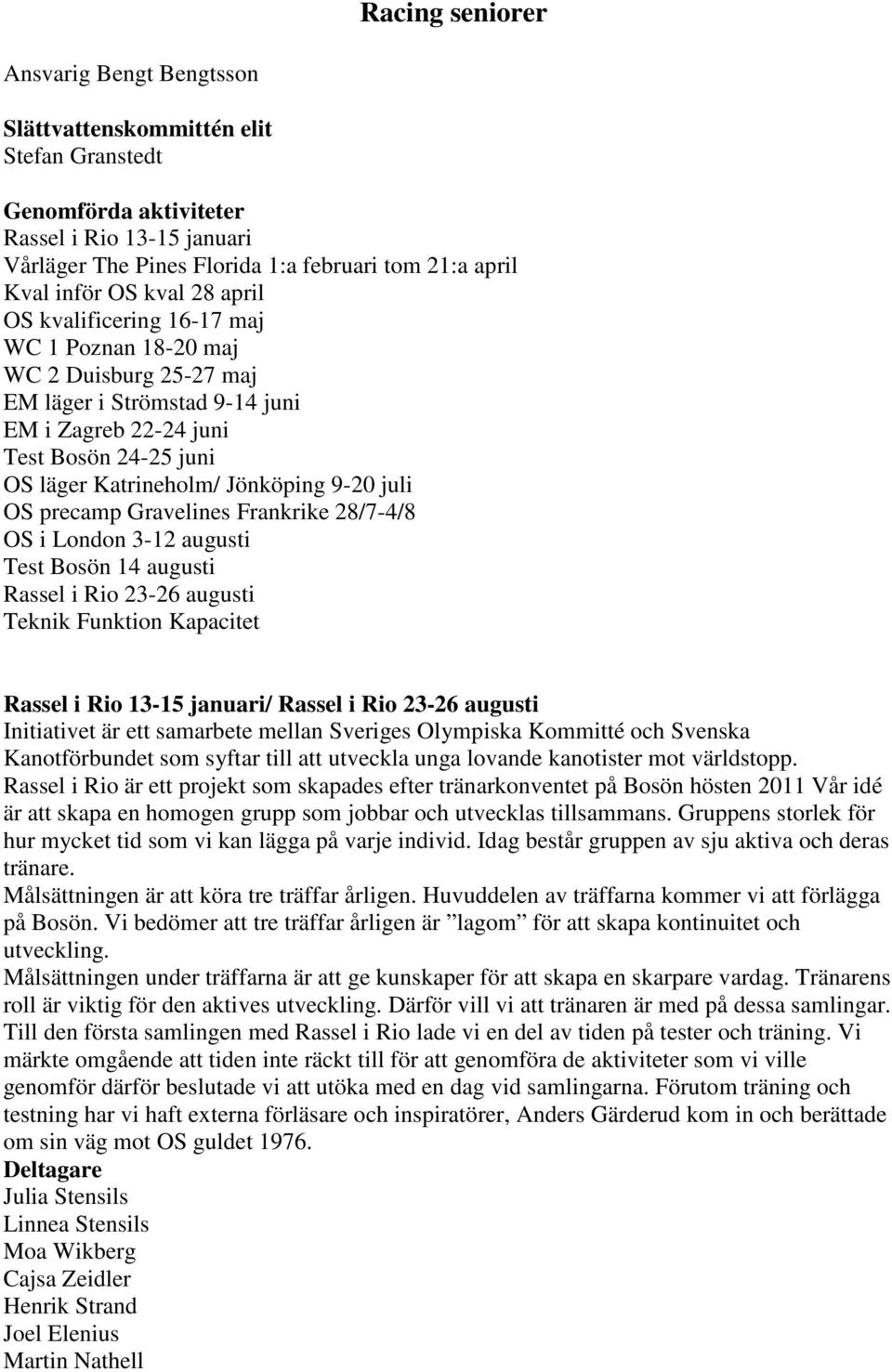 Racing seniorer

Ansvarig Bengt Bengtsson

Slättvattenskommittén elit
Stefan Granstedt

Genomförda aktiviteter
Rassel i Rio 13-15 januari
Vårläger The Pines Florida 1:a februari tom 21:a april
Kval inför OS kval 28 april
OS kvalificering 16-17 maj
WC 1 Poznan 18-20 maj
WC 2 Duisburg 25-27 maj
EM läger i Strömstad 9-14 juni
EM i Zagreb 22-24 juni
Test Bosön 24-25 juni
OS läger Katrineholm/ Jönköping 9-20 juli
OS precamp Gravelines Frankrike 28/7-4/8
OS i London 3-12 augusti
Test Bosön 14 augusti
Rassel i Rio 23-26 augusti
Teknik Funktion Kapacitet

Rassel i Rio 13-15 januari/ Rassel i Rio 23-26 augusti
Initiativet är ett samarbete mellan Sveriges Olympiska Kommitté och Svenska Kanotförbundet som syftar till att utveckla unga lovande kanotister mot världstopp.
Rassel i Rio är ett projekt som skapades efter tränarkonventet på Bosön hösten 2011 Vår idé är att skapa en homogen grupp som jobbar och utvecklas tillsammans. Gruppens storlek för hur mycket tid som vi kan lägga på varje individ. Idag består gruppen av sju aktiva och deras tränare.
Målsättningen är att köra tre träffar årligen. Huvuddelen av träffarna kommer vi att förlägga på Bosön. Vi bedömer att tre träffar årligen är ”lagom” för att skapa kontinuitet och utveckling.
Målsättningen under träffarna är att ge kunskaper för att skapa en skarpare vardag. Tränarens roll är viktig för den aktives utveckling. Därför vill vi att tränaren är med på dessa samlingar.
Till den första samlingen med Rassel i Rio lade vi en del av tiden på tester och träning. Vi märkte omgående att tiden inte räckt till för att genomföra de aktiviteter som vi ville genomför därför beslutade vi att utöka med en dag vid samlingarna. Förutom träning och testning har vi haft externa förläsare och inspiratörer, Anders Gärderud kom in och berättade om sin väg mot OS guldet 1976.
Deltagare
Julia Stensils
Linnea Stensils
Moa Wikberg
Cajsa Zeidler
Henrik Strand
Joel Elenius
Martin Nathell